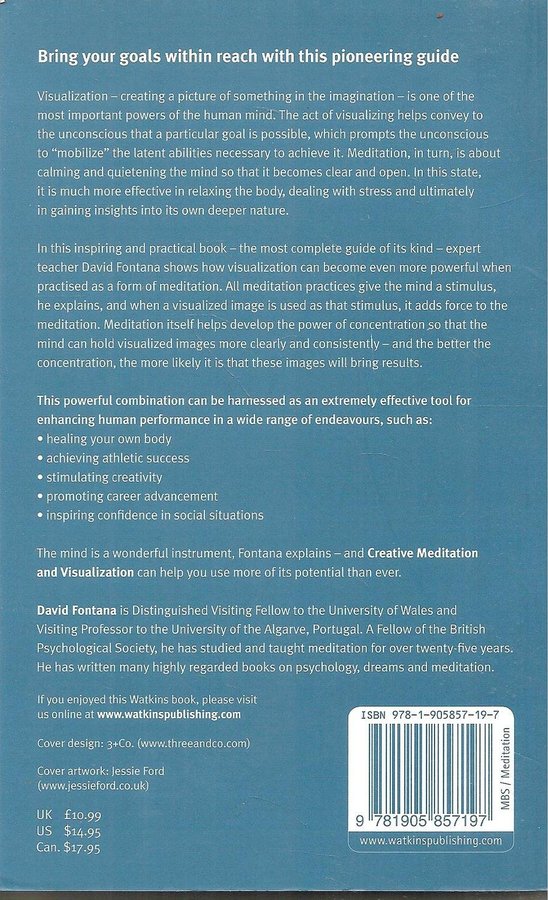 Bring your goals within reach with this pioneering guide

Visualization – creating a picture of something in the imagination – is one of the most important powers of the human mind. The act of visualizing helps convey to the unconscious that a particular goal is possible, which prompts the unconscious to "mobilize" the latent abilities necessary to achieve it. Meditation, in turn, is about calming and quietening the mind so that it becomes clear and open. In this state, it is much more effective in relaxing the body, dealing with stress and ultimately in gaining insights into its own deeper nature.

In this inspiring and practical book – the most complete guide of its kind – expert teacher David Fontana shows how visualization can become even more powerful when practised as a form of meditation. All meditation practices give the mind a stimulus, he explains, and when a visualized image is used as that stimulus, it adds force to the meditation. Meditation itself helps develop the power of concentration so that the mind can hold visualized images more clearly and consistently – and the better the concentration, the more likely it is that these images will bring results.

This powerful combination can be harnessed as an extremely effective tool for enhancing human performance in a wide range of endeavours, such as:
• healing your own body
• achieving athletic success
• stimulating creativity
• promoting career advancement
• inspiring confidence in social situations

The mind is a wonderful instrument, Fontana explains – and Creative Meditation and Visualization can help you use more of its potential than ever.

David Fontana is Distinguished Visiting Fellow to the University of Wales and Visiting Professor to the University of the Algarve, Portugal. A Fellow of the British Psychological Society, he has studied and taught meditation for over twenty-five years. He has written many highly regarded books on psychology, dreams and meditation.

If you enjoyed this Watkins book, please visit us online at www.watkinspublishing.com

Cover design: 3+Co. (www.threeandco.com)

Cover artwork: Jessie Ford (www.jessieford.co.uk)

UK £10.99
US $14.95
Can. $17.95

ISBN 978-1-905857-19-7

MBS / Meditation

9 781905 857197

www.watkinspublishing.com